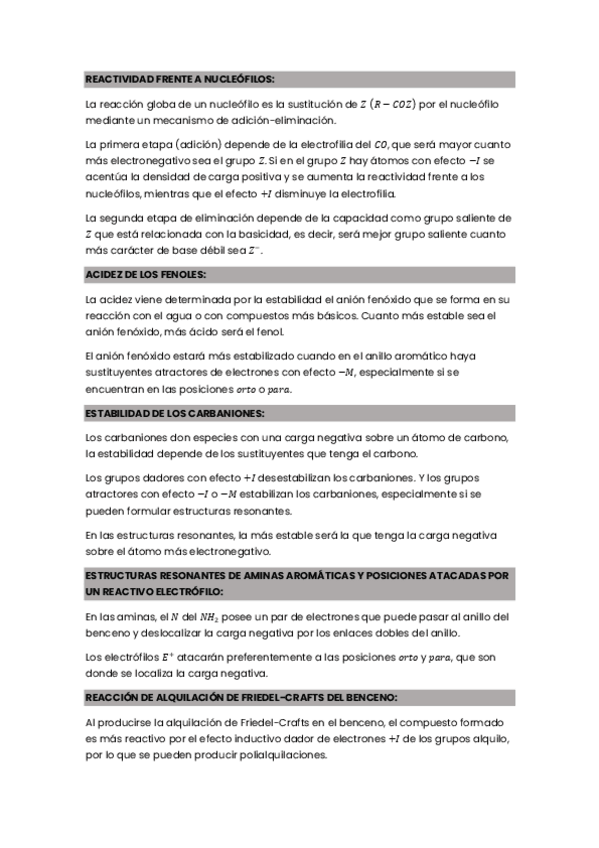 REACTIVIDAD FRENTE A NUCLEÓFILOS:

La reacción globa de un nucleófilo es la sustitución de $Z$ $(R - COZ)$ por el nucleófilo mediante un mecanismo de adición-eliminación.

La primera etapa (adición) depende de la electrofilia del $CO$, que será mayor cuanto más electronegativo sea el grupo $Z$. Si en el grupo $Z$ hay átomos con efecto $-I$ se acentúa la densidad de carga positiva y se aumenta la reactividad frente a los nucleófilos, mientras que el efecto $+I$ disminuye la electrofilia.

La segunda etapa de eliminación depende de la capacidad como grupo saliente de $Z$ que está relacionada con la basicidad, es decir, será mejor grupo saliente cuanto más carácter de base débil sea $Z^-$.

ACIDEZ DE LOS FENOLES:

La acidez viene determinada por la estabilidad el anión fenóxido que se forma en su reacción con el agua o con compuestos más básicos. Cuanto más estable sea el anión fenóxido, más ácido será el fenol.

El anión fenóxido estará más estabilizado cuando en el anillo aromático haya sustituyentes atractores de electrones con efecto $-M$, especialmente si se encuentran en las posiciones $orto$ o $para$.

ESTABILIDAD DE LOS CARBANIONES:

Los carbaniones don especies con una carga negativa sobre un átomo de carbono, la estabilidad depende de los sustituyentes que tenga el carbono.

Los grupos dadores con efecto $+I$ desestabilizan los carbaniones. Y los grupos atractores con efecto $-I$ o $-M$ estabilizan los carbaniones, especialmente si se pueden formular estructuras resonantes.

En las estructuras resonantes, la más estable será la que tenga la carga negativa sobre el átomo más electronegativo.

ESTRUCTURAS RESONANTES DE AMINAS AROMÁTICAS Y POSICIONES ATACADAS POR UN REACTIVO ELECTRÓFILO:

En las aminas, el $N$ del $NH_2$ posee un par de electrones que puede pasar al anillo del benceno y deslocalizar la carga negativa por los enlaces dobles del anillo.

Los electrófilos $E^+$ atacarán preferentemente a las posiciones $orto$ y $para$, que son donde se localiza la carga negativa.

REACCIÓN DE ALQUILACIÓN DE FRIEDEL-CRAFTS DEL BENCENO:

Al producirse la alquilación de Friedel-Crafts en el benceno, el compuesto formado es más reactivo por el efecto inductivo dador de electrones $+I$ de los grupos alquilo, por lo que se pueden producir polialquilaciones.